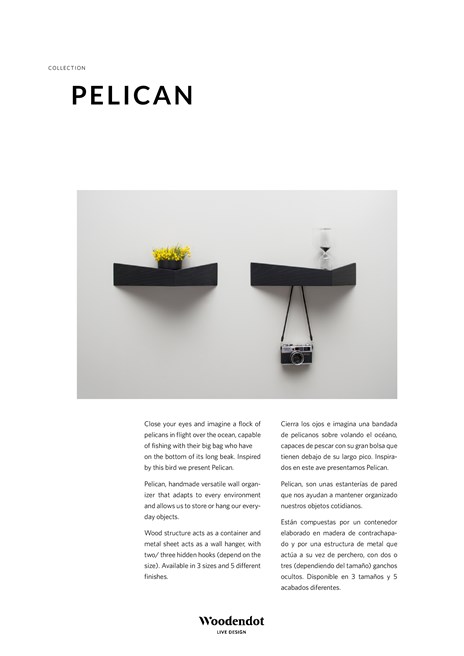 COLLECTION

PELICAN

Close your eyes and imagine a flock of pelicans in flight over the ocean, capable of fishing with their big bag who have on the bottom of its long beak. Inspired by this bird we present Pelican.

Pelican, handmade versatile wall organizer that adapts to every environment and allows us to store or hang our everyday objects.

Wood structure acts as a container and metal sheet acts as a wall hanger, with two/ three hidden hooks (depend on the size). Available in 3 sizes and 5 different finishes.

Cierra los ojos e imagina una bandada de pelicanos sobre volando el océano, capaces de pescar con su gran bolsa que tienen debajo de su largo pico. Inspirados en este ave presentamos Pelican.

Pelican, son unas estanterías de pared que nos ayudan a mantener organizado nuestros objetos cotidianos.

Están compuestas por un contenedor elaborado en madera de contrachapado y por una estructura de metal que actúa a su vez de perchero, con dos o tres (dependiendo del tamaño) ganchos ocultos. Disponible en 3 tamaños y 5 acabados diferentes.

Woodendot
LIVE DESIGN